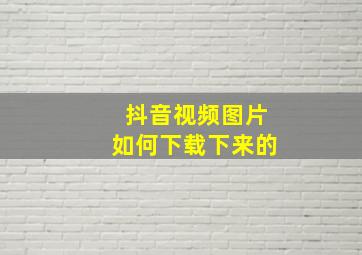 抖音视频图片
如何下载下来的